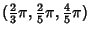 $(\frac{2}{3}\pi, \frac{2}{5}\pi, \frac{4}{5}\pi)$